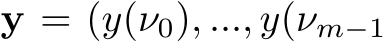 $\mathbf{y} = (y(\nu_0), ..., y(\nu_{m-1}$